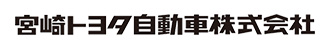 宮崎トヨタ自動車株式会社